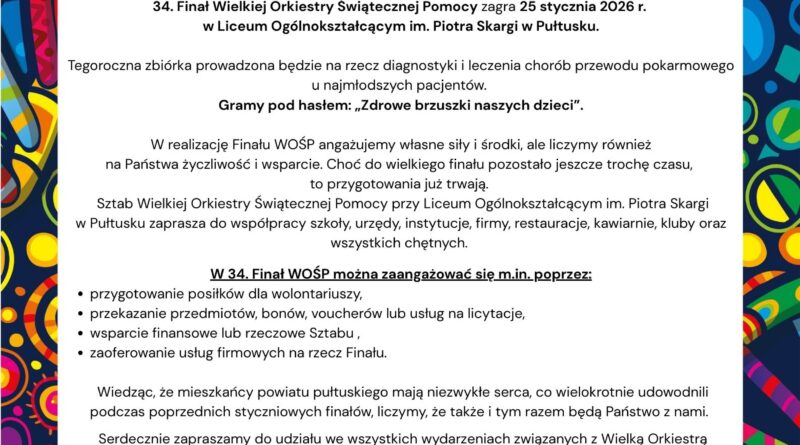 34. Finał Wielkiej Orkiestry Świątecznej Pomocy zagra 25 stycznia 2026 r. w Liceum Ogólnokształcącym im. Piotra Skargi w Pułtusku.

Tegoroczna zbiórka prowadzona będzie na rzecz diagnostyki i leczenia chorób przewodu pokarmowego u najmłodszych pacjentów.
Gramy pod hasłem: „Zdrowe brzuszki naszych dzieci".

W realizację Finału WOŚP angażujemy własne siły i środki, ale liczymy również na Państwa życzliwość i wsparcie. Choć do wielkiego finału pozostało jeszcze trochę czasu, to przygotowania już trwają.
Sztab Wielkiej Orkiestry Świątecznej Pomocy przy Liceum Ogólnokształcącym im. Piotra Skargi w Pułtusku zaprasza do współpracy szkoły, urzędy, instytucje, firmy, restauracje, kawiarnie, kluby oraz wszystkich chętnych.

W 34. Finał WOŚP można zaangażować się m.in. poprzez:
• przygotowanie posiłków dla wolontariuszy,
• przekazanie przedmiotów, bonów, voucherów lub usług na licytacje,
• wsparcie finansowe lub rzeczowe Sztabu ,
• zaoferowanie usług firmowych na rzecz Finału.

Wiedząc, że mieszkańcy powiatu pułtuskiego mają niezwykłe serca, co wielokrotnie udowodnili podczas poprzednich styczniowych finałów, liczymy, że także i tym razem będą Państwo z nami.

Serdecznie zapraszamy do udziału we wszystkich wydarzeniach związanych z Wielką Orkiestrą